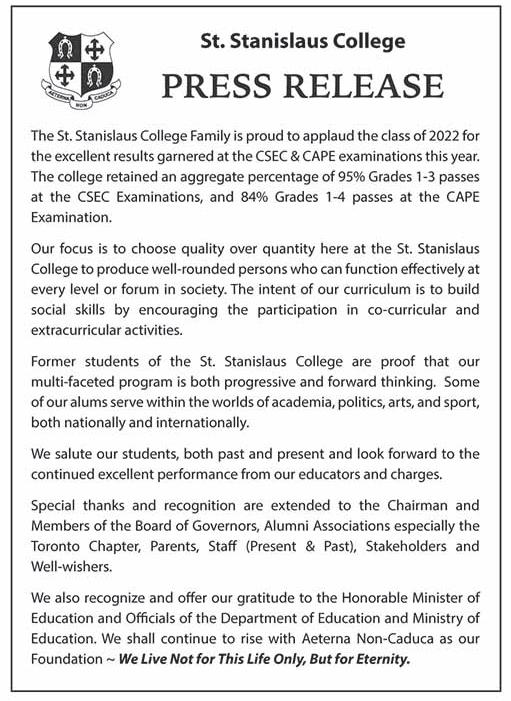 AETERNA NON CADUCA

St. Stanislaus College

PRESS RELEASE

The St. Stanislaus College Family is proud to applaud the class of 2022 for the excellent results garnered at the CSEC & CAPE examinations this year. The college retained an aggregate percentage of 95% Grades 1-3 passes at the CSEC Examinations, and 84% Grades 1-4 passes at the CAPE Examination.

Our focus is to choose quality over quantity here at the St. Stanislaus College to produce well-rounded persons who can function effectively at every level or forum in society. The intent of our curriculum is to build social skills by encouraging the participation in co-curricular and extracurricular activities.

Former students of the St. Stanislaus College are proof that our multi-faceted program is both progressive and forward thinking. Some of our alums serve within the worlds of academia, politics, arts, and sport, both nationally and internationally.

We salute our students, both past and present and look forward to the continued excellent performance from our educators and charges.

Special thanks and recognition are extended to the Chairman and Members of the Board of Governors, Alumni Associations especially the Toronto Chapter, Parents, Staff (Present & Past), Stakeholders and Well-wishers.

We also recognize and offer our gratitude to the Honorable Minister of Education and Officials of the Department of Education and Ministry of Education. We shall continue to rise with Aeterna Non-Caduca as our Foundation ~ We Live Not for This Life Only, But for Eternity.